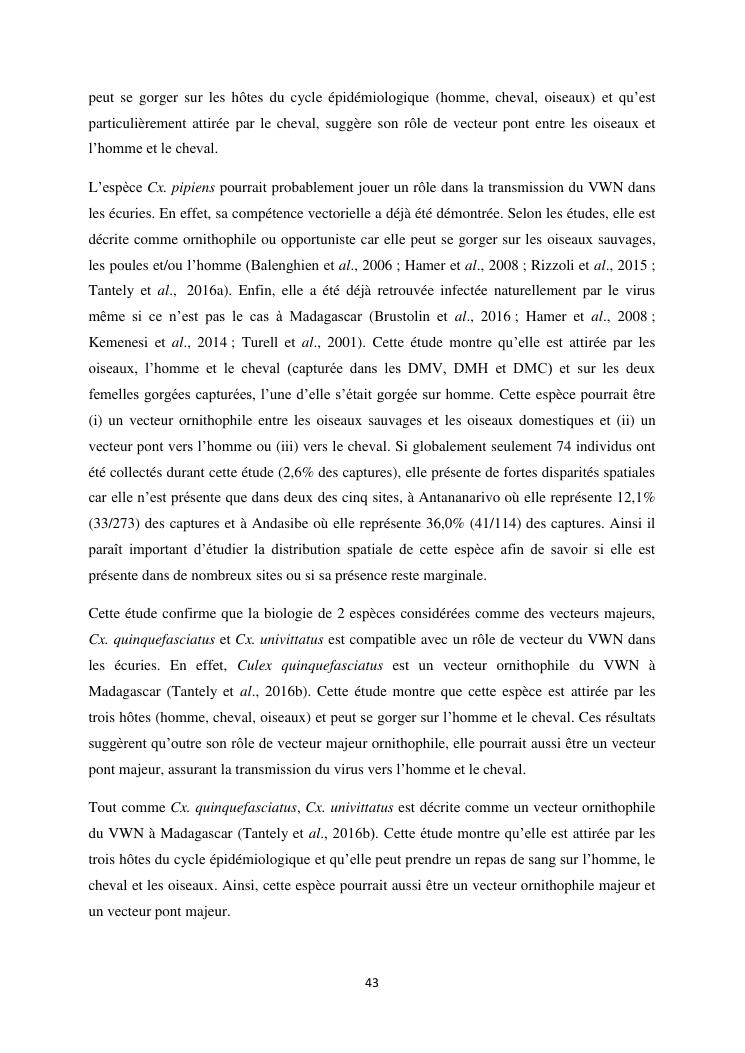 peut se gorger sur les hôtes du cycle épidémiologique (homme, cheval, oiseaux) et qu'est particulièrement attirée par le cheval, suggère son rôle de vecteur pont entre les oiseaux et l'homme et le cheval.

L'espèce Cx. pipiens pourrait probablement jouer un rôle dans la transmission du VWN dans les écuries. En effet, sa compétence vectorielle a déjà été démontrée. Selon les études, elle est décrite comme ornithophile ou opportuniste car elle peut se gorger sur les oiseaux sauvages, les poules et/ou l'homme (Balenghien et al., 2006 ; Hamer et al., 2008 ; Rizzoli et al., 2015 ; Tantely et al., 2016a). Enfin, elle a été déjà retrouvée infectée naturellement par le virus même si ce n'est pas le cas à Madagascar (Brustolin et al., 2016 ; Hamer et al., 2008 ; Kemenesi et al., 2014 ; Turell et al., 2001). Cette étude montre qu'elle est attirée par les oiseaux, l'homme et le cheval (capturée dans les DMV, DMH et DMC) et sur les deux femelles gorgées capturées, l'une d'elle s'était gorgée sur homme. Cette espèce pourrait être (i) un vecteur ornithophile entre les oiseaux sauvages et les oiseaux domestiques et (ii) un vecteur pont vers l'homme ou (iii) vers le cheval. Si globalement seulement 74 individus ont été collectés durant cette étude (2,6% des captures), elle présente de fortes disparités spatiales car elle n'est présente que dans deux des cinq sites, à Antananarivo où elle représente 12,1% (33/273) des captures et à Andasibe où elle représente 36,0% (41/114) des captures. Ainsi il paraît important d'étudier la distribution spatiale de cette espèce afin de savoir si elle est présente dans de nombreux sites ou si sa présence reste marginale.

Cette étude confirme que la biologie de 2 espèces considérées comme des vecteurs majeurs, Cx. quinquefasciatus et Cx. univittatus est compatible avec un rôle de vecteur du VWN dans les écuries. En effet, Culex quinquefasciatus est un vecteur ornithophile du VWN à Madagascar (Tantely et al., 2016b). Cette étude montre que cette espèce est attirée par les trois hôtes (homme, cheval, oiseaux) et peut se gorger sur l'homme et le cheval. Ces résultats suggèrent qu'outre son rôle de vecteur majeur ornithophile, elle pourrait aussi être un vecteur pont majeur, assurant la transmission du virus vers l'homme et le cheval.

Tout comme Cx. quinquefasciatus, Cx. univittatus est décrite comme un vecteur ornithophile du VWN à Madagascar (Tantely et al., 2016b). Cette étude montre qu'elle est attirée par les trois hôtes du cycle épidémiologique et qu'elle peut prendre un repas de sang sur l'homme, le cheval et les oiseaux. Ainsi, cette espèce pourrait aussi être un vecteur ornithophile majeur et un vecteur pont majeur.

43